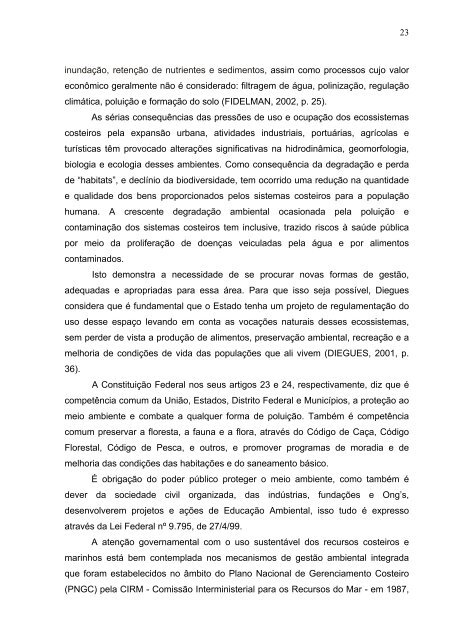 23

inundação, retenção de nutrientes e sedimentos, assim como processos cujo valor econômico geralmente não é considerado: filtragem de água, polinização, regulação climática, poluição e formação do solo (FIDELMAN, 2002, p. 25).

As sérias consequências das pressões de uso e ocupação dos ecossistemas costeiros pela expansão urbana, atividades industriais, portuárias, agrícolas e turísticas têm provocado alterações significativas na hidrodinâmica, geomorfologia, biologia e ecologia desses ambientes. Como consequência da degradação e perda de "habitats", e declínio da biodiversidade, tem ocorrido uma redução na quantidade e qualidade dos bens proporcionados pelos sistemas costeiros para a população humana. A crescente degradação ambiental ocasionada pela poluição e contaminação dos sistemas costeiros tem inclusive, trazido riscos à saúde pública por meio da proliferação de doenças veiculadas pela água e por alimentos contaminados.

Isto demonstra a necessidade de se procurar novas formas de gestão, adequadas e apropriadas para essa área. Para que isso seja possível, Diegues considera que é fundamental que o Estado tenha um projeto de regulamentação do uso desse espaço levando em conta as vocações naturais desses ecossistemas, sem perder de vista a produção de alimentos, preservação ambiental, recreação e a melhoria de condições de vida das populações que ali vivem (DIEGUES, 2001, p. 36).

A Constituição Federal nos seus artigos 23 e 24, respectivamente, diz que é competência comum da União, Estados, Distrito Federal e Municípios, a proteção ao meio ambiente e combate a qualquer forma de poluição. Também é competência comum preservar a floresta, a fauna e a flora, através do Código de Caça, Código Florestal, Código de Pesca, e outros, e promover programas de moradia e de melhoria das condições das habitações e do saneamento básico.

É obrigação do poder público proteger o meio ambiente, como também é dever da sociedade civil organizada, das indústrias, fundações e Ong's, desenvolverem projetos e ações de Educação Ambiental, isso tudo é expresso através da Lei Federal nº 9.795, de 27/4/99.

A atenção governamental com o uso sustentável dos recursos costeiros e marinhos está bem contemplada nos mecanismos de gestão ambiental integrada que foram estabelecidos no âmbito do Plano Nacional de Gerenciamento Costeiro (PNGC) pela CIRM - Comissão Interministerial para os Recursos do Mar - em 1987,